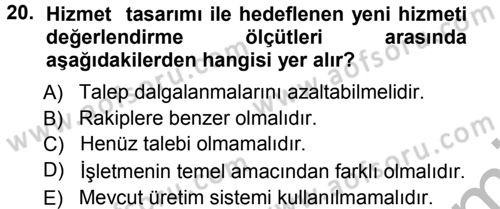 20. Hizmet tasarımı ile hedeflenen yeni hizmeti değerlendirme ölçütleri arasında aşağıdakilerden hangisi yer alır?

A) Talep dalgalanmalarını azaltabilmelidir.
B) Rakiplere benzer olmalıdır.
C) Henüz talebi olmamalıdır.
D) İşletmenin temel amacından farklı olmalıdır.
E) Mevcut üretim sistemi kullanılmamalıdır.

www.aofsoru.com